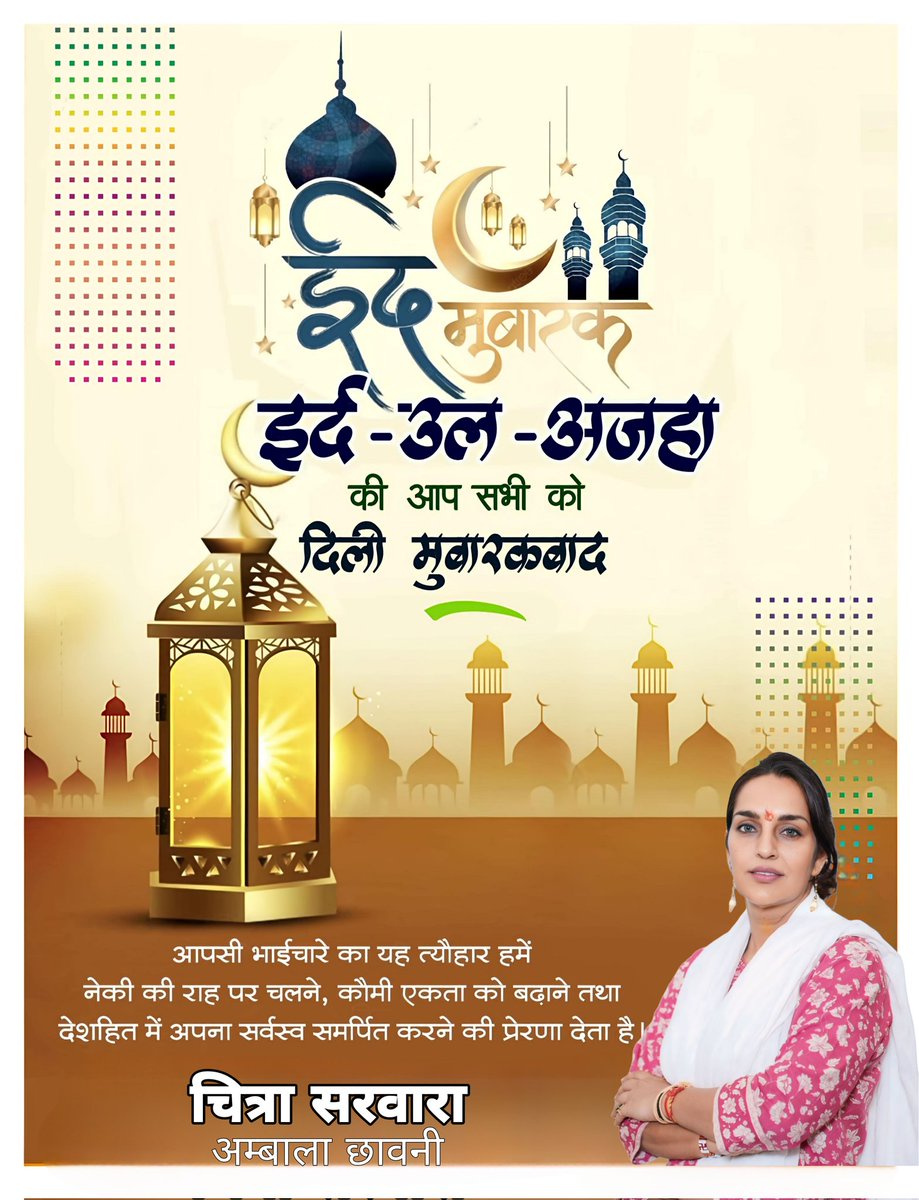 ईद मुबारक

ईद-उल-अजहा

की आप सभी को

दिली मुबारकबाद

आपसी भाईचारे का यह त्यौहार हमें नेकी की राह पर चलने, कौमी एकता को बढ़ाने तथा देशहित में अपना सर्वस्व समर्पित करने की प्रेरणा देता है।

चित्रा सरवारा

अम्बाला छावनी